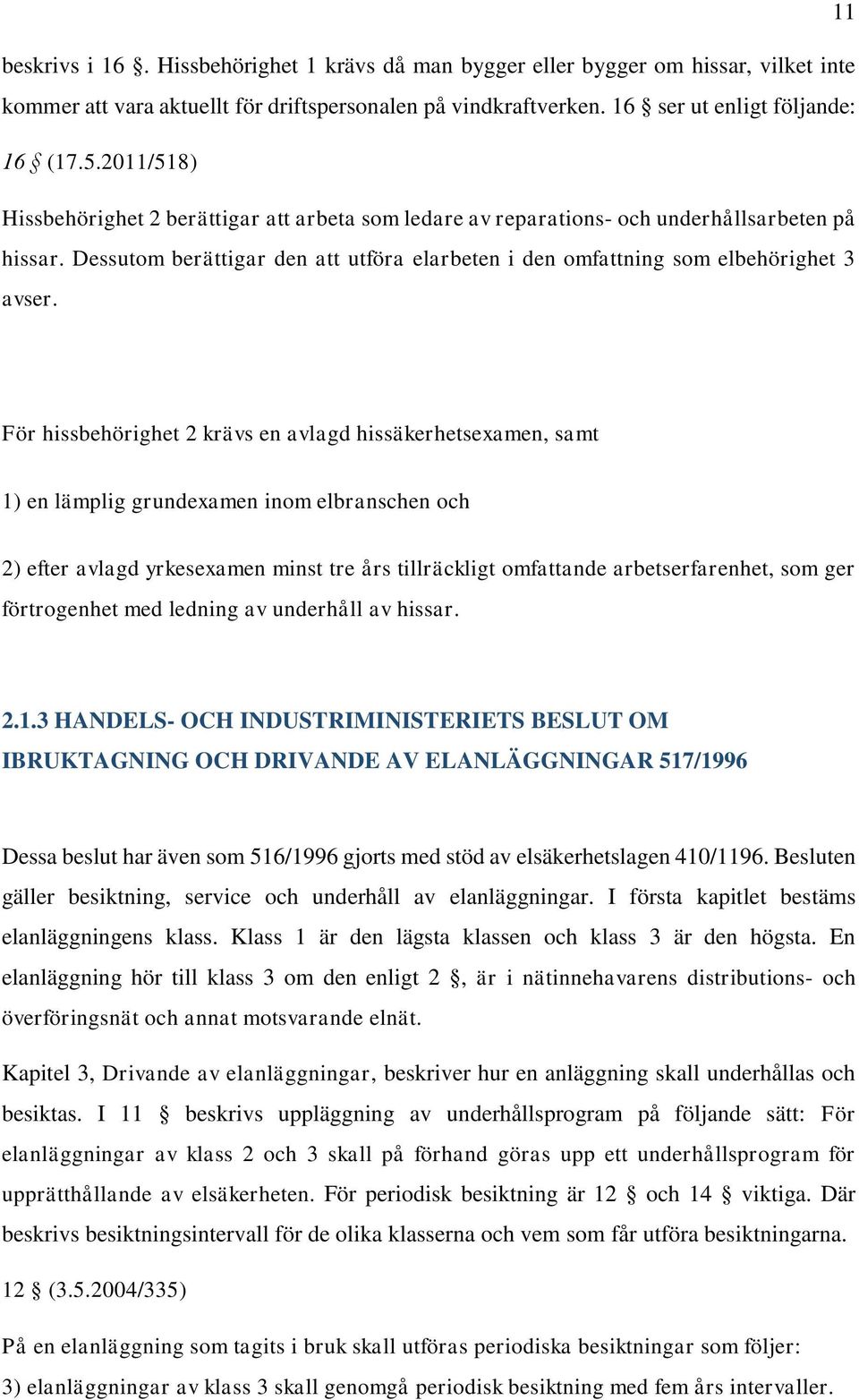 11

beskrivs i 16 §. Hissbehörighet 1 krävs då man bygger eller bygger om hissar, vilket inte kommer att vara aktuellt för driftspersonalen på vindkraftverken. 16 § ser ut enligt följande:

16 § (17.5.2011/518)

Hissbehörighet 2 berättigar att arbeta som ledare av reparations- och underhållsarbeten på hissar. Dessutom berättigar den att utföra elarbeten i den omfattning som elbehörighet 3 avser.

För hissbehörighet 2 krävs en avlagd hissäkerhetsexamen, samt

1) en lämplig grundexamen inom elbranschen och

2) efter avlagd yrkesexamen minst tre års tillräckligt omfattande arbetserfarenhet, som ger förtrogenhet med ledning av underhåll av hissar.

2.1.3 HANDELS- OCH INDUSTRIMINISTERIETS BESLUT OM IBRUKTAGNING OCH DRIVANDE AV ELANLÄGGNINGAR 517/1996

Dessa beslut har även som 516/1996 gjorts med stöd av elsäkerhetslagen 410/1196. Besluten gäller besiktning, service och underhåll av elanläggningar. I första kapitlet bestäms elanläggningens klass. Klass 1 är den lägsta klassen och klass 3 är den högsta. En elanläggning hör till klass 3 om den enligt 2 §, är i nätinnehavarens distributions- och överföringsnät och annat motsvarande elnät.

Kapitel 3, Drivande av elanläggningar, beskriver hur en anläggning skall underhållas och besiktas. I 11 § beskrivs uppläggning av underhållsprogram på följande sätt: För elanläggningar av klass 2 och 3 skall på förhand göras upp ett underhållsprogram för upprätthållande av elsäkerheten. För periodisk besiktning är 12 § och 14 § viktiga. Där beskrivs besiktningsintervall för de olika klasserna och vem som får utföra besiktningarna.

12 § (3.5.2004/335)

På en elanläggning som tagits i bruk skall utföras periodiska besiktningar som följer:
3) elanläggningar av klass 3 skall genomgå periodisk besiktning med fem års intervaller.